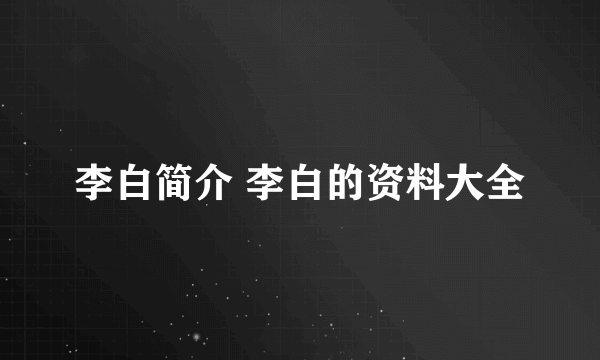 李白简介 李白的资料大全